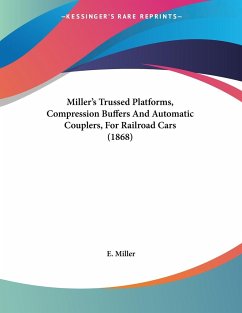 —KESSINGER'S RARE REPRINTS—

Miller's Trussed Platforms, Compression Buffers And Automatic Couplers, For Railroad Cars (1868)

E. Miller